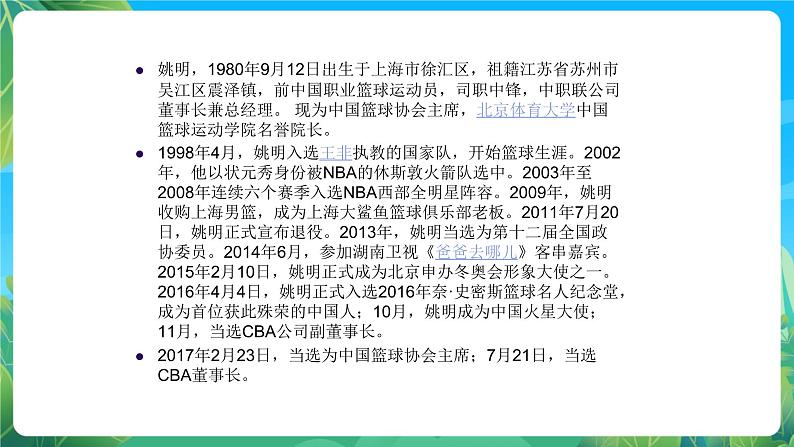 ● 姚明，1980年9月12日出生于上海市徐汇区，祖籍江苏省苏州市吴江区震泽镇，前中国职业篮球运动员，司职中锋，中职联公司董事长兼总经理。 现为中国篮球协会主席，北京体育大学中国篮球运动学院名誉院长。

● 1998年4月，姚明入选王非执教的国家队，开始篮球生涯。2002年，他以状元秀身份被NBA的休斯敦火箭队选中。2003年至2008年连续六个赛季入选NBA西部全明星阵容。2009年，姚明收购上海男篮，成为上海大鲨鱼篮球俱乐部老板。2011年7月20日，姚明正式宣布退役。2013年，姚明当选为第十二届全国政协委员。2014年6月，参加湖南卫视《爸爸去哪儿》客串嘉宾。2015年2月10日，姚明正式成为北京申办冬奥会形象大使之一。2016年4月4日，姚明正式入选2016年奈·史密斯篮球名人纪念堂，成为首位获此殊荣的中国人；10月，姚明成为中国火星大使；11月，当选CBA公司副董事长。

● 2017年2月23日，当选为中国篮球协会主席；7月21日，当选CBA董事长。